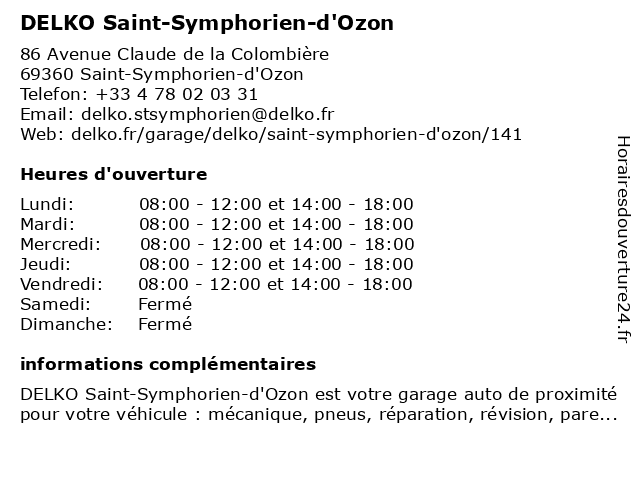 DELKO Saint-Symphorien-d'Ozon

86 Avenue Claude de la Colombière
69360 Saint-Symphorien-d'Ozon
Telefon: +33 4 78 02 03 31
Email: delko.stsymphorien@delko.fr
Web: delko.fr/garage/delko/saint-symphorien-d'ozon/141

Heures d'ouverture

| | |
|---|---|
| Lundi: | 08:00 - 12:00 et 14:00 - 18:00 |
| Mardi: | 08:00 - 12:00 et 14:00 - 18:00 |
| Mercredi: | 08:00 - 12:00 et 14:00 - 18:00 |
| Jeudi: | 08:00 - 12:00 et 14:00 - 18:00 |
| Vendredi: | 08:00 - 12:00 et 14:00 - 18:00 |
| Samedi: | Fermé |
| Dimanche: | Fermé |

informations complémentaires

DELKO Saint-Symphorien-d'Ozon est votre garage auto de proximité pour votre véhicule : mécanique, pneus, réparation, révision, pare...

Horairesdouverture24.fr